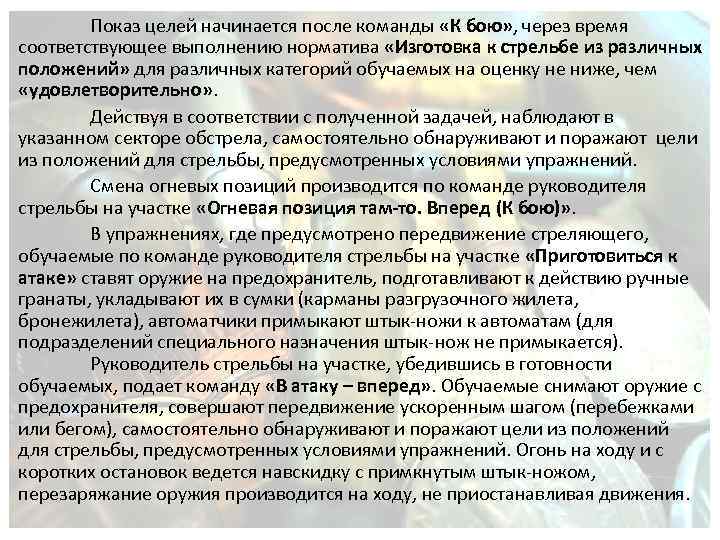 Показ целей начинается после команды «К бою», через время соответствующее выполнению норматива «Изготовка к стрельбе из различных положений» для различных категорий обучаемых на оценку не ниже, чем «удовлетворительно».

Действуя в соответствии с полученной задачей, наблюдают в указанном секторе обстрела, самостоятельно обнаруживают и поражают цели из положений для стрельбы, предусмотренных условиями упражнений.

Смена огневых позиций производится по команде руководителя стрельбы на участке «Огневая позиция там-то. Вперед (К бою)».

В упражнениях, где предусмотрено передвижение стреляющего, обучаемые по команде руководителя стрельбы на участке «Приготовиться к атаке» ставят оружие на предохранитель, подготавливают к действию ручные гранаты, укладывают их в сумки (карманы разгрузочного жилета, бронежилета), автоматчики примыкают штык-ножи к автоматам (для подразделений специального назначения штык-нож не примыкается).

Руководитель стрельбы на участке, убедившись в готовности обучаемых, подает команду «В атаку – вперед». Обучаемые снимают оружие с предохранителя, совершают передвижение ускоренным шагом (перебежками или бегом), самостоятельно обнаруживают и поражают цели из положений для стрельбы, предусмотренных условиями упражнений. Огонь на ходу и с коротких остановок ведется навскидку с примкнутым штык-ножом, перезаряжание оружия производится на ходу, не приостанавливая движения.